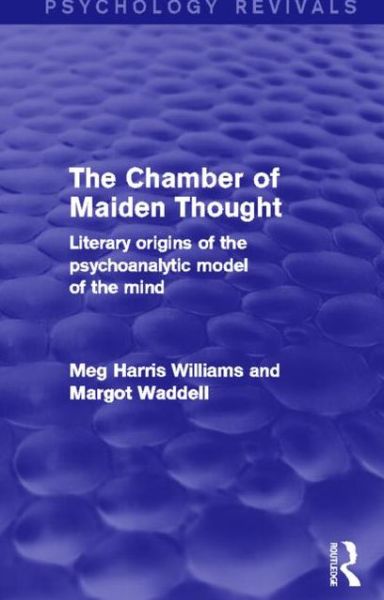 PSYCHOLOGY REVIVALS

The Chamber of Maiden Thought

Literary origins of the psychoanalytic model of the mind

Meg Harris Williams and Margot Waddell

ROUTLEDGE